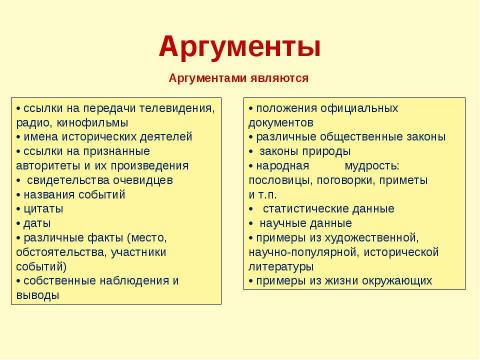 Аргументы

Аргументами являются

• ссылки на передачи телевидения, радио, кинофильмы
• имена исторических деятелей
• ссылки на признанные авторитеты и их произведения
• свидетельства очевидцев
• названия событий
• цитаты
• даты
• различные факты (место, обстоятельства, участники событий)
• собственные наблюдения и выводы

• положения официальных документов
• различные общественные законы
• законы природы
• народная мудрость: пословицы, поговорки, приметы и т.п.
• статистические данные
• научные данные
• примеры из художественной, научно-популярной, исторической литературы
• примеры из жизни окружающих